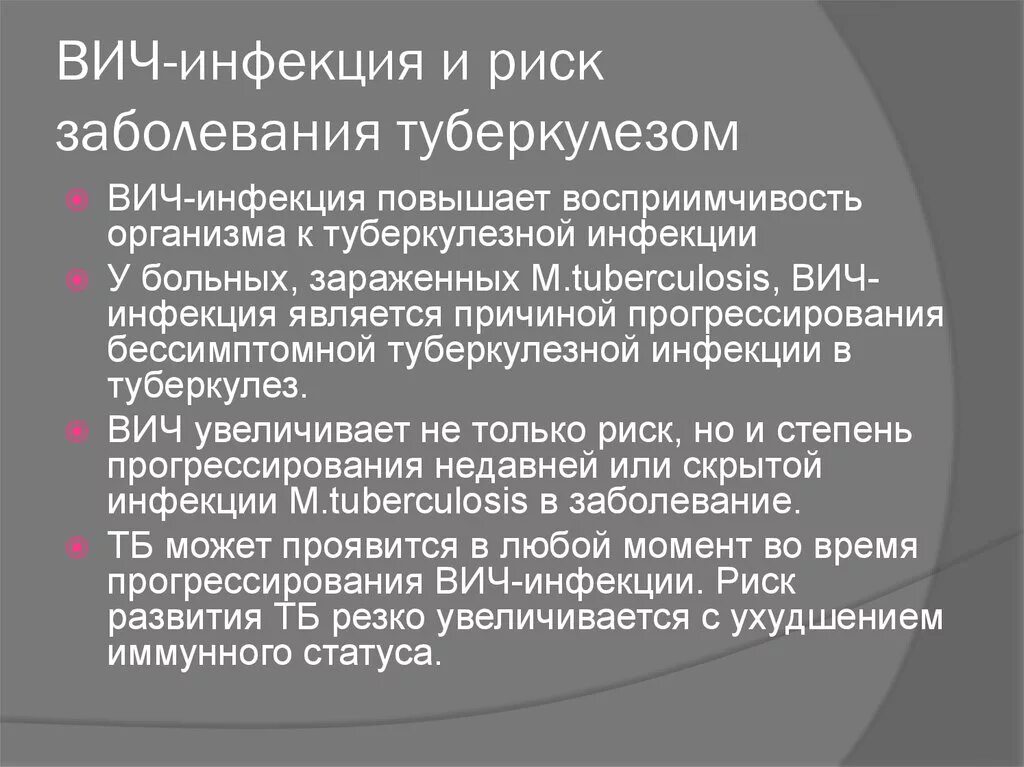 ВИЧ-инфекция и риск заболевания туберкулезом

ВИЧ-инфекция повышает восприимчивость организма к туберкулезной инфекции

У больных, зараженных M.tuberculosis, ВИЧ-инфекция является причиной прогрессирования бессимптомной туберкулезной инфекции в туберкулез.

ВИЧ увеличивает не только риск, но и степень прогрессирования недавней или скрытой инфекции M.tuberculosis в заболевание.

ТБ может проявится в любой момент во время прогрессирования ВИЧ-инфекции. Риск развития ТБ резко увеличивается с ухудшением иммунного статуса.